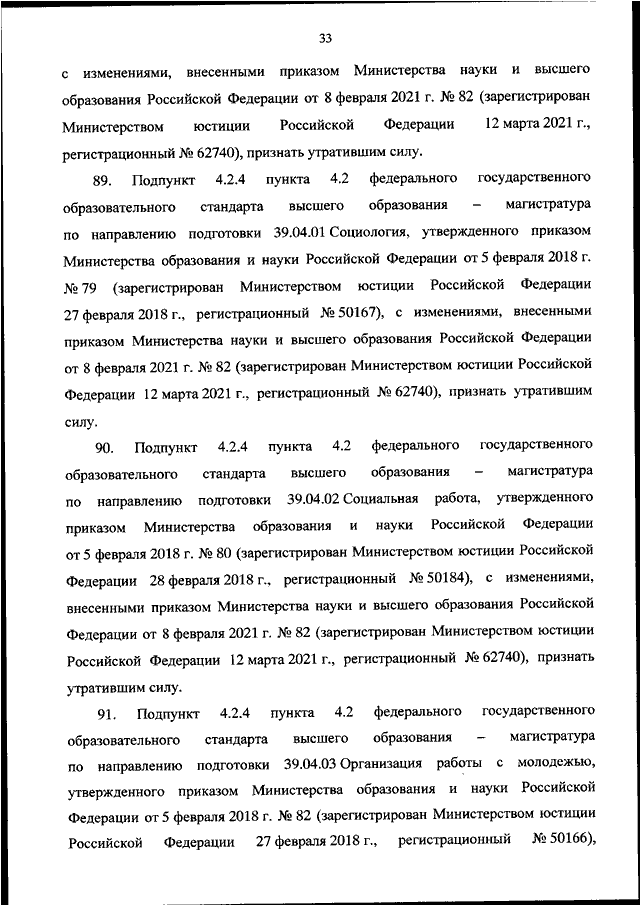 33

с изменениями, внесенными приказом Министерства науки и высшего образования Российской Федерации от 8 февраля 2021 г. № 82 (зарегистрирован Министерством юстиции Российской Федерации 12 марта 2021 г., регистрационный № 62740), признать утратившим силу.

89. Подпункт 4.2.4 пункта 4.2 федерального государственного образовательного стандарта высшего образования – магистратура по направлению подготовки 39.04.01 Социология, утвержденного приказом Министерства образования и науки Российской Федерации от 5 февраля 2018 г. № 79 (зарегистрирован Министерством юстиции Российской Федерации 27 февраля 2018 г., регистрационный № 50167), с изменениями, внесенными приказом Министерства науки и высшего образования Российской Федерации от 8 февраля 2021 г. № 82 (зарегистрирован Министерством юстиции Российской Федерации 12 марта 2021 г., регистрационный № 62740), признать утратившим силу.

90. Подпункт 4.2.4 пункта 4.2 федерального государственного образовательного стандарта высшего образования – магистратура по направлению подготовки 39.04.02 Социальная работа, утвержденного приказом Министерства образования и науки Российской Федерации от 5 февраля 2018 г. № 80 (зарегистрирован Министерством юстиции Российской Федерации 28 февраля 2018 г., регистрационный № 50184), с изменениями, внесенными приказом Министерства науки и высшего образования Российской Федерации от 8 февраля 2021 г. № 82 (зарегистрирован Министерством юстиции Российской Федерации 12 марта 2021 г., регистрационный № 62740), признать утратившим силу.

91. Подпункт 4.2.4 пункта 4.2 федерального государственного образовательного стандарта высшего образования – магистратура по направлению подготовки 39.04.03 Организация работы с молодежью, утвержденного приказом Министерства образования и науки Российской Федерации от 5 февраля 2018 г. № 82 (зарегистрирован Министерством юстиции Российской Федерации 27 февраля 2018 г., регистрационный № 50166),